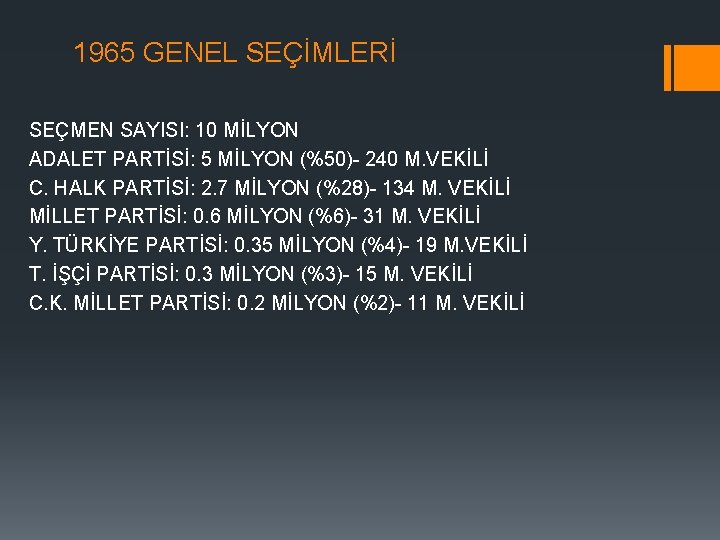 1965 GENEL SEÇİMLERİ

SEÇMEN SAYISI: 10 MİLYON
ADALET PARTİSİ: 5 MİLYON (%50)- 240 M.VEKİLİ
C. HALK PARTİSİ: 2.7 MİLYON (%28)- 134 M. VEKİLİ
MİLLET PARTİSİ: 0.6 MİLYON (%6)- 31 M. VEKİLİ
Y. TÜRKİYE PARTİSİ: 0.35 MİLYON (%4)- 19 M.VEKİLİ
T. İŞÇİ PARTİSİ: 0.3 MİLYON (%3)- 15 M. VEKİLİ
C.K. MİLLET PARTİSİ: 0.2 MİLYON (%2)- 11 M. VEKİLİ